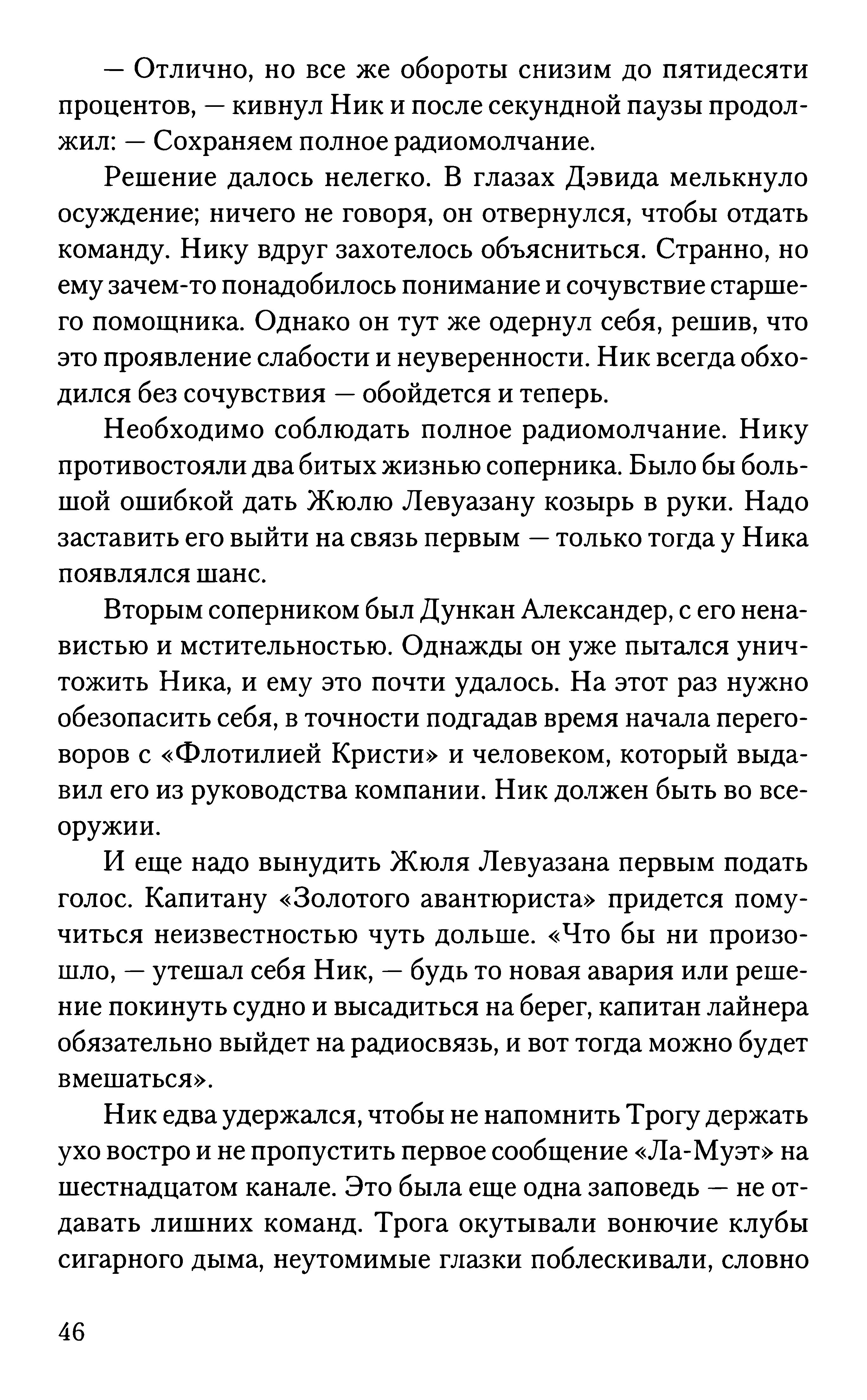 — Отлично, но все же обороты снизим до пятидесяти процентов, — кивнул Ник и после секундной паузы продолжил: — Сохраняем полное радиомолчание.

Решение далось нелегко. В глазах Дэвида мелькнуло осуждение; ничего не говоря, он отвернулся, чтобы отдать команду. Нику вдруг захотелось объясниться. Странно, но ему зачем-то понадобилось понимание и сочувствие старшего помощника. Однако он тут же одернул себя, решив, что это проявление слабости и неуверенности. Ник всегда обходился без сочувствия — обойдется и теперь.

Необходимо соблюдать полное радиомолчание. Нику противостояли два битых жизнью соперника. Было бы большой ошибкой дать Жюлю Левуазану козырь в руки. Надо заставить его выйти на связь первым — только тогда у Ника появлялся шанс.

Вторым соперником был Дункан Александер, с его ненавистью и мстительностью. Однажды он уже пытался уничтожить Ника, и ему это почти удалось. На этот раз нужно обезопасить себя, в точности подгадав время начала переговоров с «Флотилией Кристи» и человеком, который выдавил его из руководства компании. Ник должен быть во всеоружии.

И еще надо вынудить Жюля Левуазана первым подать голос. Капитану «Золотого авантюриста» придется помучиться неизвестностью чуть дольше. «Что бы ни произошло, — утешал себя Ник, — будь то новая авария или решение покинуть судно и высадиться на берег, капитан лайнера обязательно выйдет на радиосвязь, и вот тогда можно будет вмешаться».

Ник едва удержался, чтобы не напомнить Трогу держать ухо востро и не пропустить первое сообщение «Ла-Муэт» на шестнадцатом канале. Это была еще одна заповедь — не отдавать лишних команд. Трога окутывали вонючие клубы сигарного дыма, неутомимые глазки поблескивали, словно

46